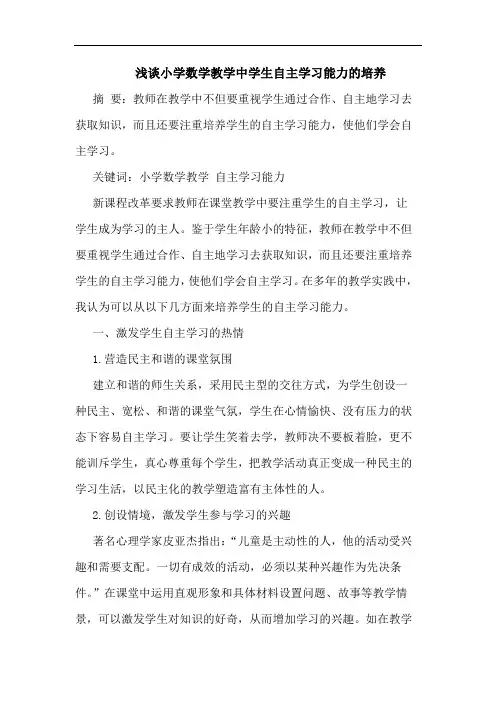 浅谈小学数学教学中学生自主学习能力的培养

摘 要：教师在教学中不但要重视学生通过合作、自主地学习去获取知识，而且还要注重培养学生的自主学习能力，使他们学会自主学习。

关键词：小学数学教学 自主学习能力

新课程改革要求教师在课堂教学中要注重学生的自主学习，让学生成为学习的主人。鉴于学生年龄小的特征，教师在教学中不但要重视学生通过合作、自主地学习去获取知识，而且还要注重培养学生的自主学习能力，使他们学会自主学习。在多年的教学实践中，我认为可以从以下几方面来培养学生的自主学习能力。

一、激发学生自主学习的热情

1.营造民主和谐的课堂氛围

建立和谐的师生关系，采用民主型的交往方式，为学生创设一种民主、宽松、和谐的课堂气氛，学生在心情愉快、没有压力的状态下容易自主学习。要让学生笑着去学，教师决不要板着脸，更不能训斥学生，真心尊重每个学生，把教学活动真正变成一种民主的学习生活，以民主化的教学塑造富有主体性的人。

2.创设情境，激发学生参与学习的兴趣

著名心理学家皮亚杰指出：“儿童是主动性的人，他的活动受兴趣和需要支配。一切有成效的活动，必须以某种兴趣作为先决条件。”在课堂中运用直观形象和具体材料设置问题、故事等教学情景，可以激发学生对知识的好奇，从而增加学习的兴趣。如在教学